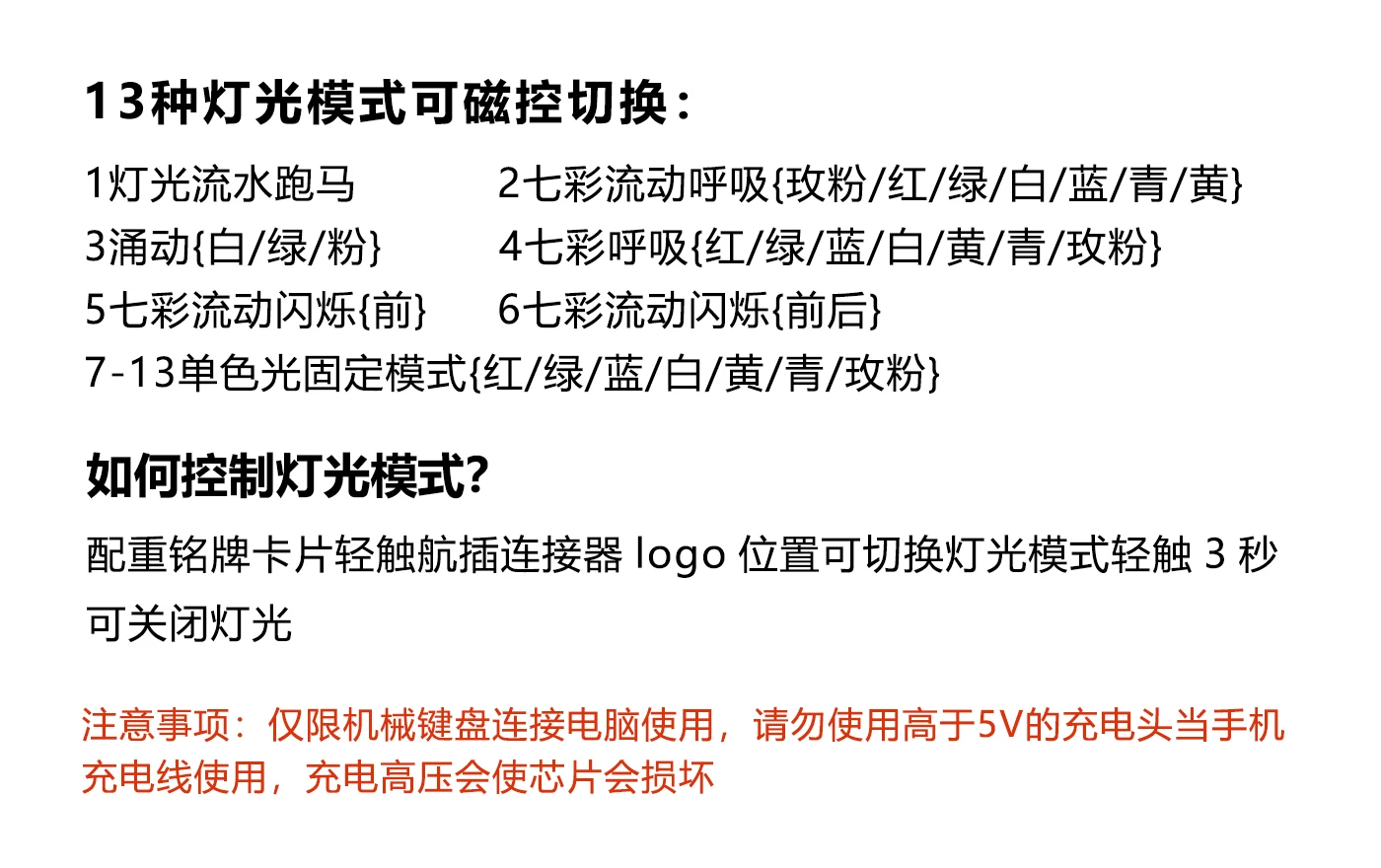 13种灯光模式可磁控切换：

1灯光流水跑马 2七彩流动呼吸{玫粉/红/绿/白/蓝/青/黄}
3涌动{白/绿/粉} 4七彩呼吸{红/绿/蓝/白/黄/青/玫粉}
5七彩流动闪烁{前} 6七彩流动闪烁{前后}
7-13单色光固定模式{红/绿/蓝/白/黄/青/玫粉}

如何控制灯光模式?

配重铭牌卡片轻触航插连接器logo位置可切换灯光模式轻触3秒可关闭灯光

注意事项：仅限机械键盘连接电脑使用，请勿使用高于5V的充电头当手机充电线使用，充电高压会使芯片会损坏